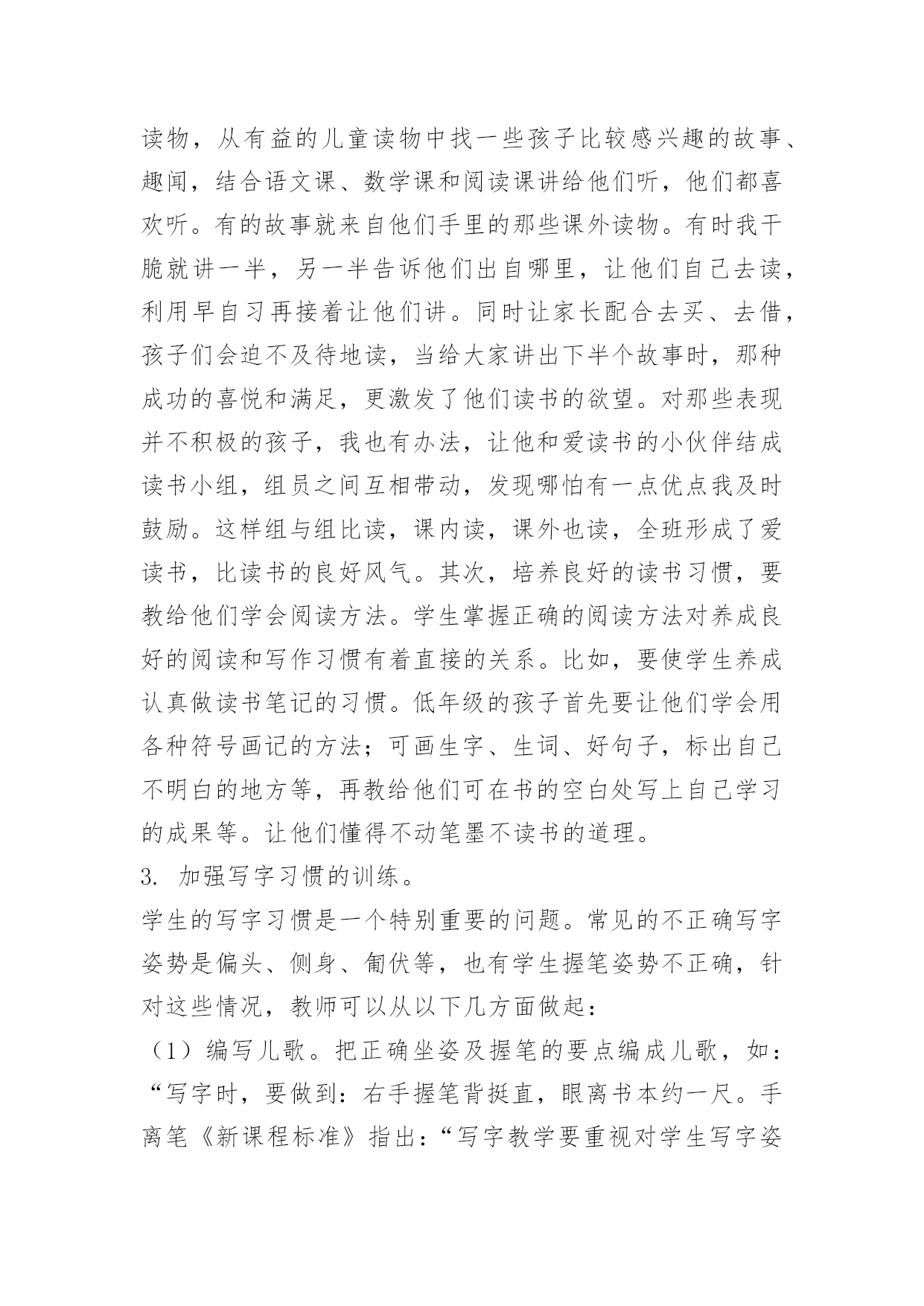 读物，从有益的儿童读物中找一些孩子比较感兴趣的故事、趣闻，结合语文课、数学课和阅读课讲给他们听，他们都喜欢听。有的故事就来自他们手里的那些课外读物。有时我干脆就讲一半，另一半告诉他们出自哪里，让他们自己去读，利用早自习再接着让他们讲。同时让家长配合去买、去借，孩子们会迫不及待地读，当给大家讲出下半个故事时，那种成功的喜悦和满足，更激发了他们读书的欲望。对那些表现并不积极的孩子，我也有办法，让他和爱读书的小伙伴结成读书小组，组员之间互相带动，发现哪怕有一点优点我及时鼓励。这样组与组比读，课内读，课外也读，全班形成了爱读书，比读书的良好风气。其次，培养良好的读书习惯，要教给他们学会阅读方法。学生掌握正确的阅读方法对养成良好的阅读和写作习惯有着直接的关系。比如，要使学生养成认真做读书笔记的习惯。低年级的孩子首先要让他们学会用各种符号画记的方法；可画生字、生词、好句子，标出自己不明白的地方等，再教给他们可在书的空白处写上自己学习的成果等。让他们懂得不动笔墨不读书的道理。

3. 加强写字习惯的训练。

学生的写字习惯是一个特别重要的问题。常见的不正确写字姿势是偏头、侧身、匍伏等，也有学生握笔姿势不正确，针对这些情况，教师可以从以下几方面做起：

（1）编写儿歌。把正确坐姿及握笔的要点编成儿歌，如：“写字时，要做到：右手握笔背挺直，眼离书本约一尺。手离笔《新课程标准》指出：“写字教学要重视对学生写字姿